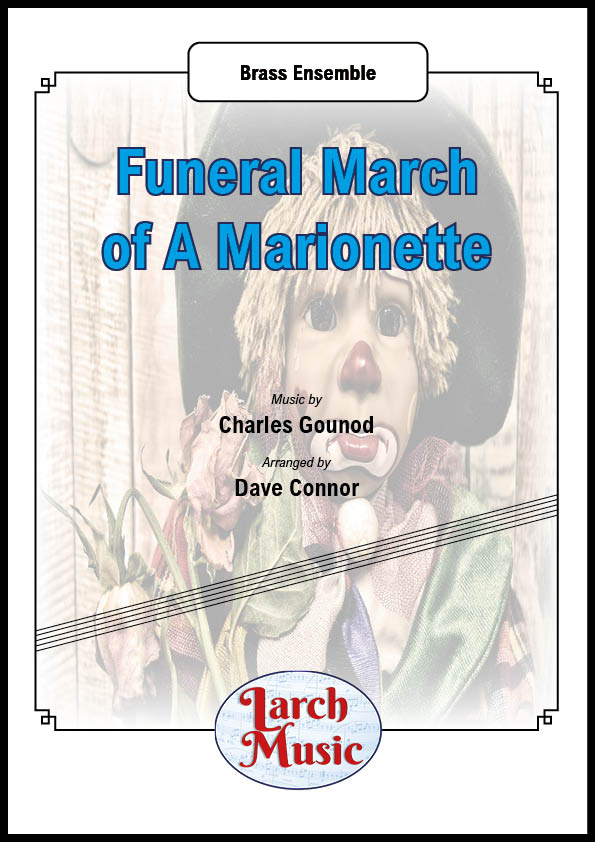 Brass Ensemble

Funeral March of A Marionette

Music by
Charles Gounod

Arranged by
Dave Connor

Larch Music